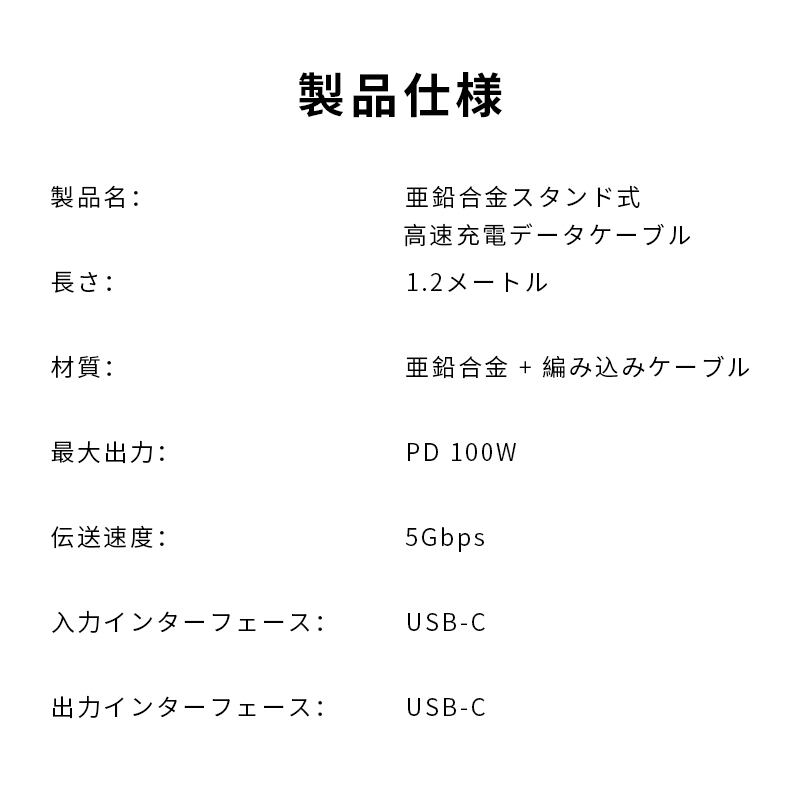 製品仕様

製品名: 亜鉛合金スタンド式
高速充電データケーブル

長さ: 1.2メートル

材質: 亜鉛合金 + 編み込みケーブル

最大出力: PD 100W

伝送速度: 5Gbps

入力インターフェース: USB-C

出力インターフェース: USB-C